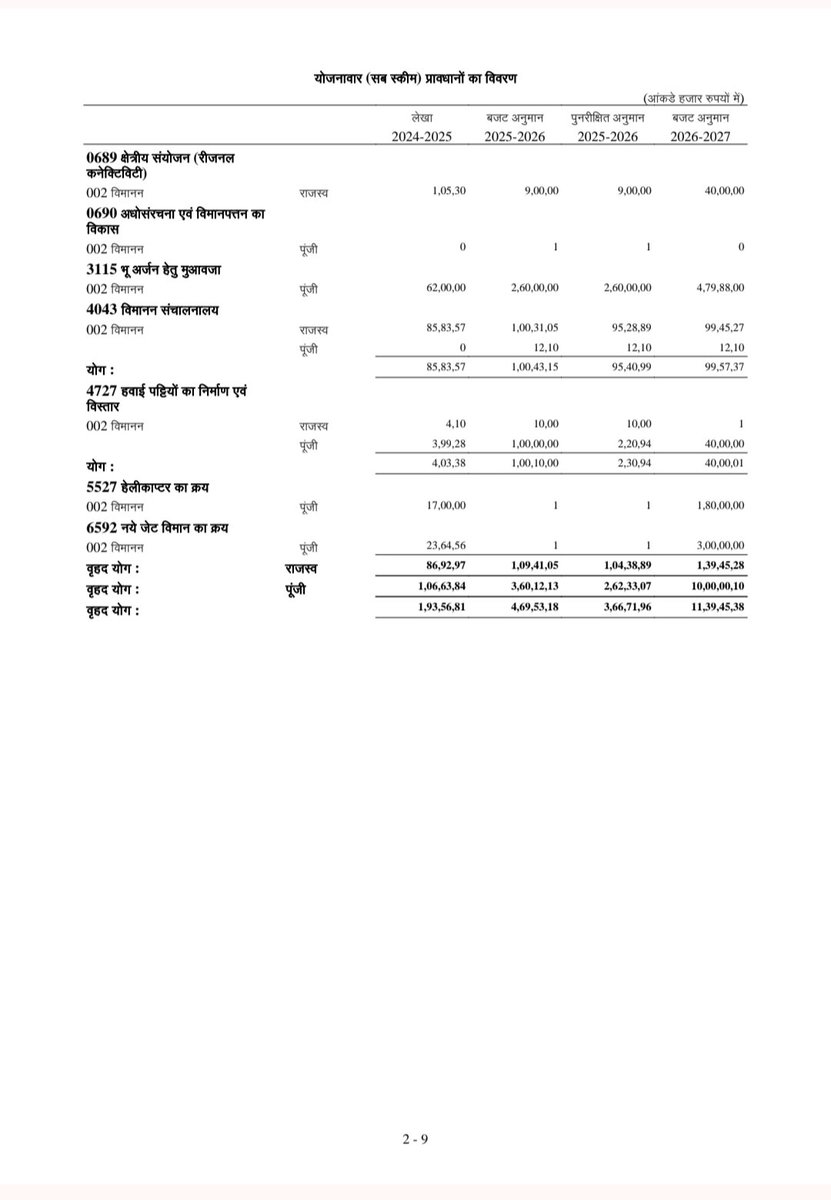 योजनावार (सब स्कीम) प्रावधानों का विवरण

(आंकडे हजार रुपयों में)

|  |  | लेखा 2024-2025 | बजट अनुमान 2025-2026 | पुनरीक्षित अनुमान 2025-2026 | बजट अनुमान 2026-2027 |
|---|---|---|---|---|---|
| 0689 क्षेत्रीय संयोजन (रीजनल कनेक्टिविटी) |  |  |  |  |  |
| 002 विमानन | राजस्व | 1,05,30 | 9,00,00 | 9,00,00 | 40,00,00 |
| 0690 अधोसंरचना एवं विमानपत्तन का विकास |  |  |  |  |  |
| 002 विमानन | पूंजी | 0 | 1 | 1 | 0 |
| 3115 भू अर्जन हेतु मुआवजा |  |  |  |  |  |
| 002 विमानन | पूंजी | 62,00,00 | 2,60,00,00 | 2,60,00,00 | 4,79,88,00 |
| 4043 विमानन संचालनालय |  |  |  |  |  |
| 002 विमानन | राजस्व | 85,83,57 | 1,00,31,05 | 95,28,89 | 99,45,27 |
|  | पूंजी | 0 | 12,10 | 12,10 | 12,10 |
| योग : |  | 85,83,57 | 1,00,43,15 | 95,40,99 | 99,57,37 |
| 4727 हवाई पट्टियों का निर्माण एवं विस्तार |  |  |  |  |  |
| 002 विमानन | राजस्व | 4,10 | 10,00 | 10,00 | 1 |
|  | पूंजी | 3,99,28 | 1,00,00,00 | 2,20,94 | 40,00,00 |
| योग : |  | 4,03,38 | 1,00,10,00 | 2,30,94 | 40,00,01 |
| 5527 हेलीकाप्टर का क्रय |  |  |  |  |  |
| 002 विमानन | पूंजी | 17,00,00 | 1 | 1 | 1,80,00,00 |
| 6592 नये जेट विमान का क्रय |  |  |  |  |  |
| 002 विमानन | पूंजी | 23,64,56 | 1 | 1 | 3,00,00,00 |
| वृहद योग : | राजस्व | 86,92,97 | 1,09,41,05 | 1,04,38,89 | 1,39,45,28 |
| वृहद योग : | पूंजी | 1,06,63,84 | 3,60,12,13 | 2,62,33,07 | 10,00,00,10 |
| वृहद योग : |  | 1,93,56,81 | 4,69,53,18 | 3,66,71,96 | 11,39,45,38 |

2 - 9